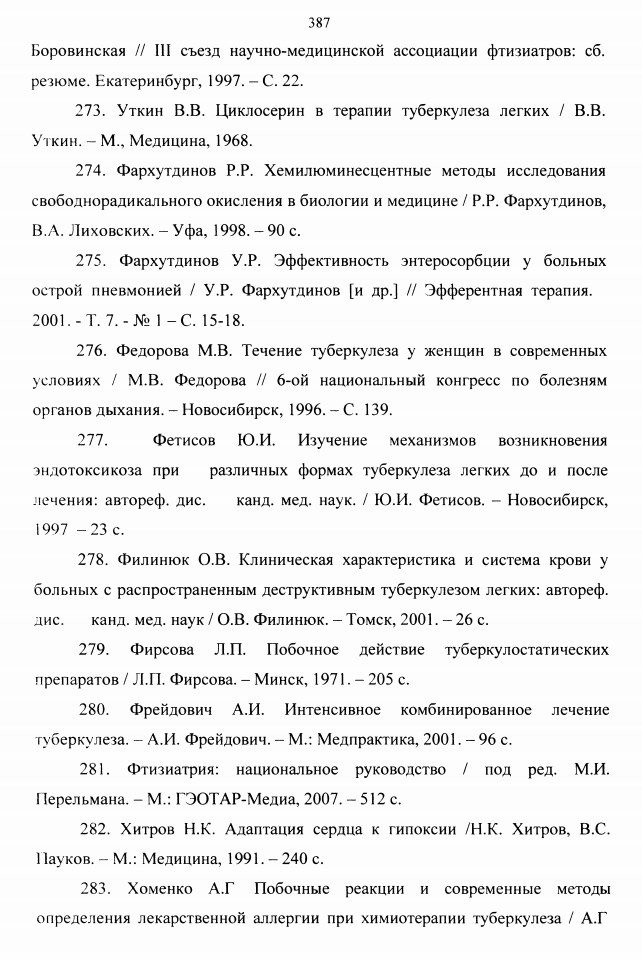 387

Боровинская // III съезд научно-медицинской ассоциации фтизиатров: сб. резюме. Екатеринбург, 1997. – С. 22.

273. Уткин В.В. Циклосерин в терапии туберкулеза легких / В.В. Уткин. – М., Медицина, 1968.

274. Фархутдинов Р.Р. Хемилюминесцентные методы исследования свободнорадикального окисления в биологии и медицине / Р.Р. Фархутдинов, В.А. Лиховских. – Уфа, 1998. – 90 с.

275. Фархутдинов У.Р. Эффективность энтеросорбции у больных острой пневмонией / У.Р. Фархутдинов [и др.] // Эфферентная терапия. 2001. - Т. 7. - № 1 – С. 15-18.

276. Федорова М.В. Течение туберкулеза у женщин в современных условиях / М.В. Федорова // 6-ой национальный конгресс по болезням органов дыхания. – Новосибирск, 1996. – С. 139.

277. Фетисов Ю.И. Изучение механизмов возникновения эндотоксикоза при различных формах туберкулеза легких до и после лечения: автореф. дис. канд. мед. наук. / Ю.И. Фетисов. – Новосибирск, 1997 – 23 с.

278. Филинюк О.В. Клиническая характеристика и система крови у больных с распространенным деструктивным туберкулезом легких: автореф. дис. канд. мед. наук / О.В. Филинюк. – Томск, 2001. – 26 с.

279. Фирсова Л.П. Побочное действие туберкулостатических препаратов / Л.П. Фирсова. – Минск, 1971. – 205 с.

280. Фрейдович А.И. Интенсивное комбинированное лечение туберкулеза. – А.И. Фрейдович. – М.: Медпрактика, 2001. – 96 с.

281. Фтизиатрия: национальное руководство / под ред. М.И. Перельмана. – М.: ГЭОТАР-Медиа, 2007. – 512 с.

282. Хитров Н.К. Адаптация сердца к гипоксии /Н.К. Хитров, В.С. Пауков. – М.: Медицина, 1991. – 240 с.

283. Хоменко А.Г Побочные реакции и современные методы определения лекарственной аллергии при химиотерапии туберкулеза / А.Г